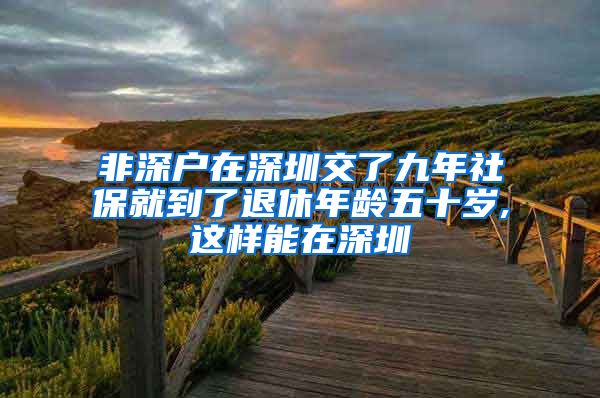 非深户在深圳交了九年社保就到了退休年龄五十岁，这样能在深圳